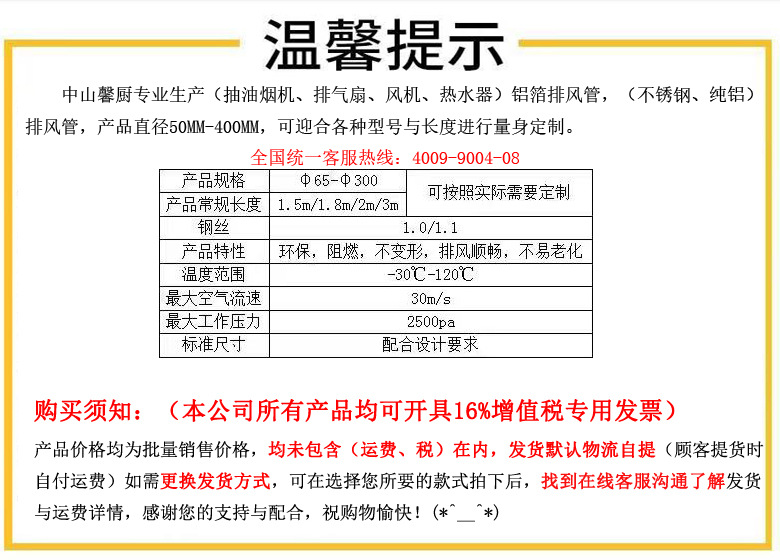 温馨提示

中山馨厨专业生产（抽油烟机、排气扇、风机、热水器）铝箔排风管，（不锈钢、纯铝）排风管，产品直径50MM-400MM，可迎合各种型号与长度进行量身定制。

全国统一客服热线：4009-9004-08

| 产品规格 | Φ65-Φ300 | 可按照实际需要定制 |
|---|---|---|
| 产品常规长度 | 1.5m/1.8m/2m/3m | |
| 钢丝 | 1.0/1.1 | |
| 产品特性 | 环保，阻燃，不变形，排风顺畅，不易老化 | |
| 温度范围 | -30℃-120℃ | |
| 最大空气流速 | 30m/s | |
| 最大工作压力 | 2500pa | |
| 标准尺寸 | 配合设计要求 | |

购买须知：（本公司所有产品均可开具16%增值税专用发票）

产品价格均为批量销售价格，均未包含（运费、税）在内，发货默认物流自提（顾客提货时自付运费）如需更换发货方式，可在选择您所要的款式拍下后，找到在线客服沟通了解发货与运费详情，感谢您的支持与配合，祝购物愉快！(*^__^*)